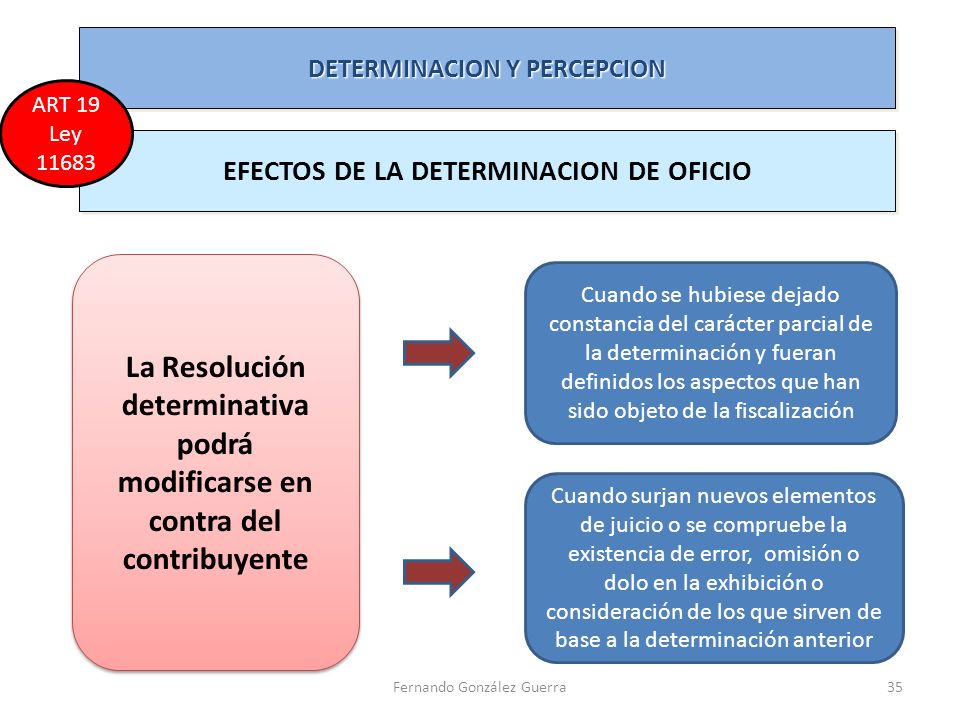 DETERMINACION Y PERCEPCION

ART 19 Ley 11683

EFECTOS DE LA DETERMINACION DE OFICIO

La Resolución determinativa podrá modificarse en contra del contribuyente

Cuando se hubiese dejado constancia del carácter parcial de la determinación y fueran definidos los aspectos que han sido objeto de la fiscalización

Cuando surjan nuevos elementos de juicio o se compruebe la existencia de error, omisión o dolo en la exhibición o consideración de los que sirven de base a la determinación anterior

Fernando González Guerra

35